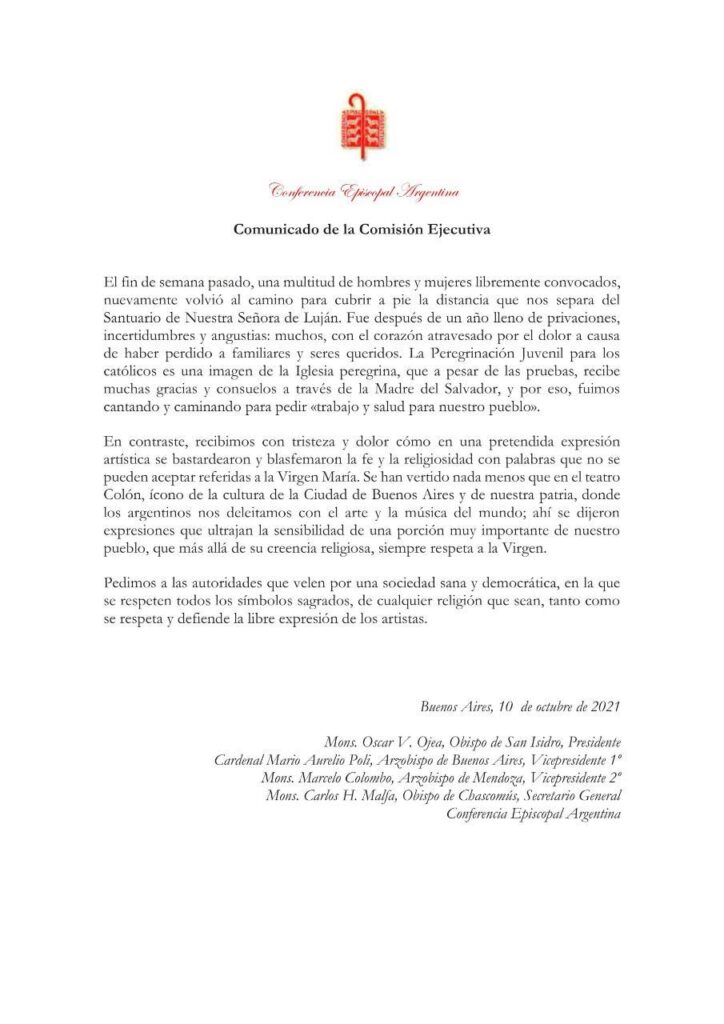 Conferencia Episcopal Argentina

Comunicado de la Comisión Ejecutiva

El fin de semana pasado, una multitud de hombres y mujeres libremente convocados, nuevamente volvió al camino para cubrir a pie la distancia que nos separa del Santuario de Nuestra Señora de Luján. Fue después de un año lleno de privaciones, incertidumbres y angustias: muchos, con el corazón atravesado por el dolor a causa de haber perdido a familiares y seres queridos. La Peregrinación Juvenil para los católicos es una imagen de la Iglesia peregrina, que a pesar de las pruebas, recibe muchas gracias y consuelos a través de la Madre del Salvador, y por eso, fuimos cantando y caminando para pedir «trabajo y salud para nuestro pueblo».

En contraste, recibimos con tristeza y dolor cómo en una pretendida expresión artística se bastardearon y blasfemaron la fe y la religiosidad con palabras que no se pueden aceptar referidas a la Virgen María. Se han vertido nada menos que en el teatro Colón, ícono de la cultura de la Ciudad de Buenos Aires y de nuestra patria, donde los argentinos nos deleitamos con el arte y la música del mundo; ahí se dijeron expresiones que ultrajan la sensibilidad de una porción muy importante de nuestro pueblo, que más allá de su creencia religiosa, siempre respeta a la Virgen.

Pedimos a las autoridades que velen por una sociedad sana y democrática, en la que se respeten todos los símbolos sagrados, de cualquier religión que sean, tanto como se respeta y defiende la libre expresión de los artistas.

Buenos Aires, 10 de octubre de 2021

Mons. Oscar V. Ojea, Obispo de San Isidro, Presidente
Cardenal Mario Aurelio Poli, Arzobispo de Buenos Aires, Vicepresidente 1º
Mons. Marcelo Colombo, Arzobispo de Mendoza, Vicepresidente 2º
Mons. Carlos H. Malfa, Obispo de Chascomús, Secretario General
Conferencia Episcopal Argentina